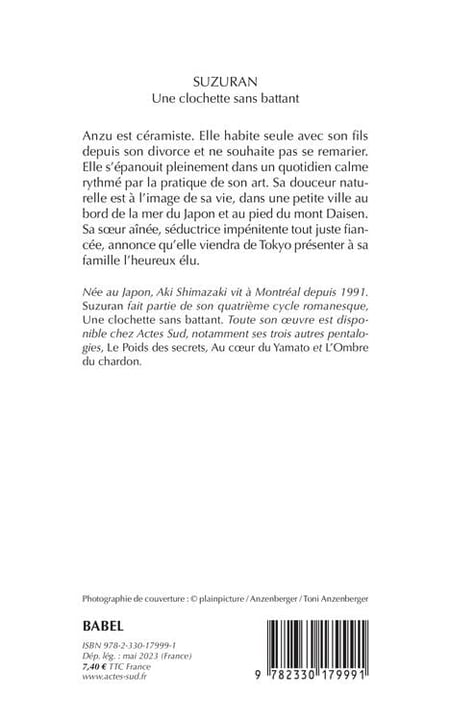 SUZURAN
Une clochette sans battant

Anzu est céramiste. Elle habite seule avec son fils depuis son divorce et ne souhaite pas se remarier. Elle s'épanouit pleinement dans un quotidien calme rythmé par la pratique de son art. Sa douceur naturelle est à l'image de sa vie, dans une petite ville au bord de la mer du Japon et au pied du mont Daisen. Sa sœur aînée, séductrice impénitente tout juste fiancée, annonce qu'elle viendra de Tokyo présenter à sa famille l'heureux élu.

Née au Japon, Aki Shimazaki vit à Montréal depuis 1991. Suzuran fait partie de son quatrième cycle romanesque, Une clochette sans battant. Toute son œuvre est disponible chez Actes Sud, notamment ses trois autres pentalogies, Le Poids des secrets, Au cœur du Yamato et L'Ombre du chardon.

Photographie de couverture : © plainpicture / Anzenberger / Toni Anzenberger

BABEL

ISBN 978-2-330-17999-1
Dép. lég. : mai 2023 (France)
7,40 € TTC France
www.actes-sud.fr

9 782330 179991